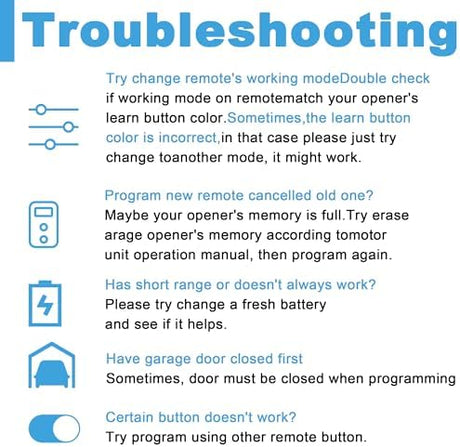 Troubleshooting

Try change remote's working modeDouble check if working mode on remotematch your opener's learn button color.Sometimes,the learn button color is incorrect,in that case please just try change toanother mode, it might work.

Program new remote cancelled old one?
Maybe your opener's memory is full.Try erase arage opener's memory according tomotor unit operation manual, then program again.

Has short range or doesn't always work?
Please try change a fresh battery and see if it helps.

Have garage door closed first
Sometimes, door must be closed when programming

Certain button doesn't work?
Try program using other remote button.